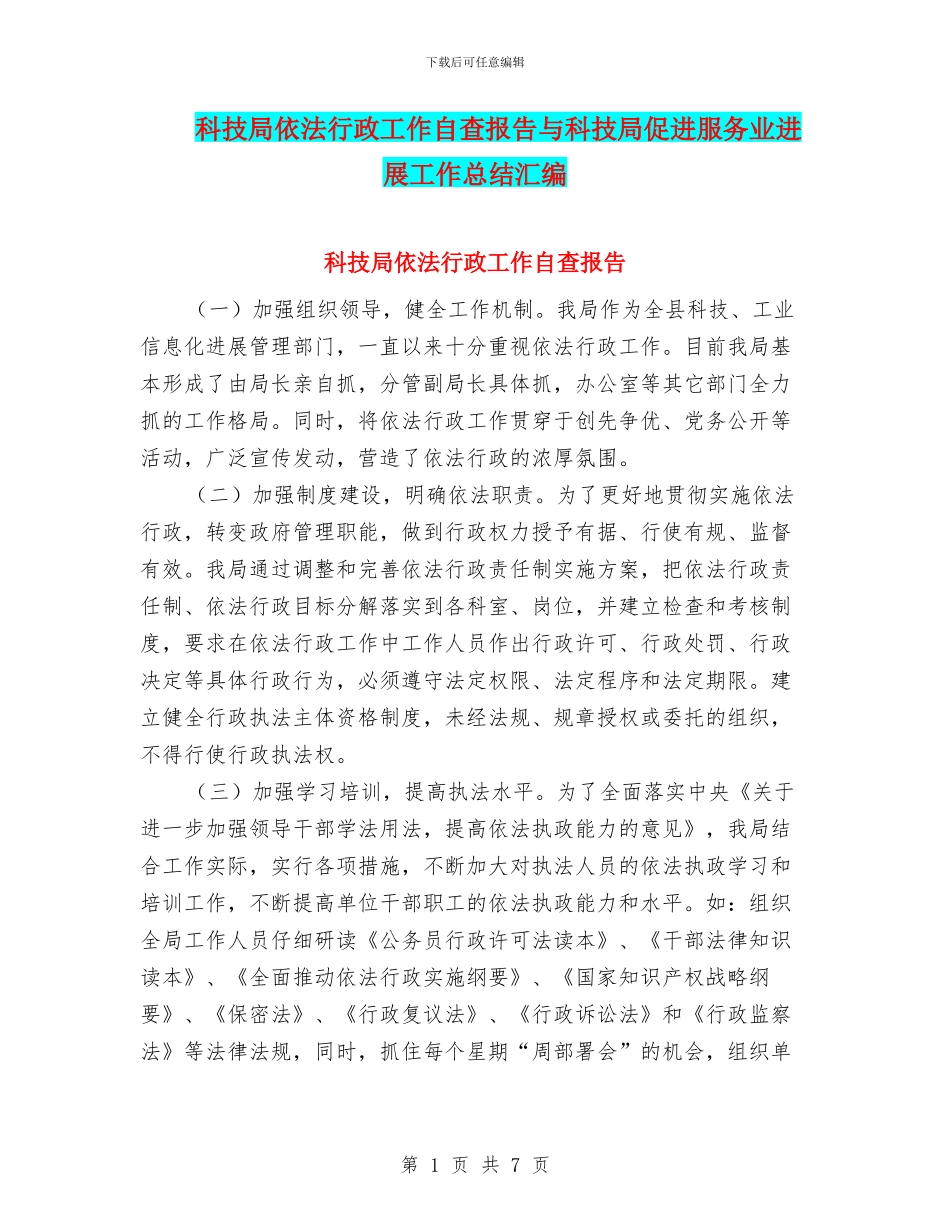 下载后可任意编辑

科技局依法行政工作自查报告与科技局促进服务业进展工作总结汇编

科技局依法行政工作自查报告

（一）加强组织领导，健全工作机制。我局作为全县科技、工业信息化进展管理部门，一直以来十分重视依法行政工作。目前我局基本形成了由局长亲自抓，分管副局长具体抓，办公室等其它部门全力抓的工作格局。同时，将依法行政工作贯穿于创先争优、党务公开等活动，广泛宣传发动，营造了依法行政的浓厚氛围。

（二）加强制度建设，明确依法职责。为了更好地贯彻实施依法行政，转变政府管理职能，做到行政权力授予有据、行使有规、监督有效。我局通过调整和完善依法行政责任制实施方案，把依法行政责任制、依法行政目标分解落实到各科室、岗位，并建立检查和考核制度，要求在依法行政工作中工作人员作出行政许可、行政处罚、行政决定等具体行政行为，必须遵守法定权限、法定程序和法定期限。建立健全行政执法主体资格制度，未经法规、规章授权或委托的组织，不得行使行政执法权。

（三）加强学习培训，提高执法水平。为了全面落实中央《关于进一步加强领导干部学法用法，提高依法执政能力的意见》，我局结合工作实际，实行各项措施，不断加大对执法人员的依法执政学习和培训工作，不断提高单位干部职工的依法执政能力和水平。如：组织全局工作人员仔细研读《公务员行政许可法读本》、《干部法律知识读本》、《全面推动依法行政实施纲要》、《国家知识产权战略纲要》、《保密法》、《行政复议法》、《行政诉讼法》和《行政监察法》等法律法规，同时，抓住每个星期“周部署会”的机会，组织单

第 1 页 共 7 页